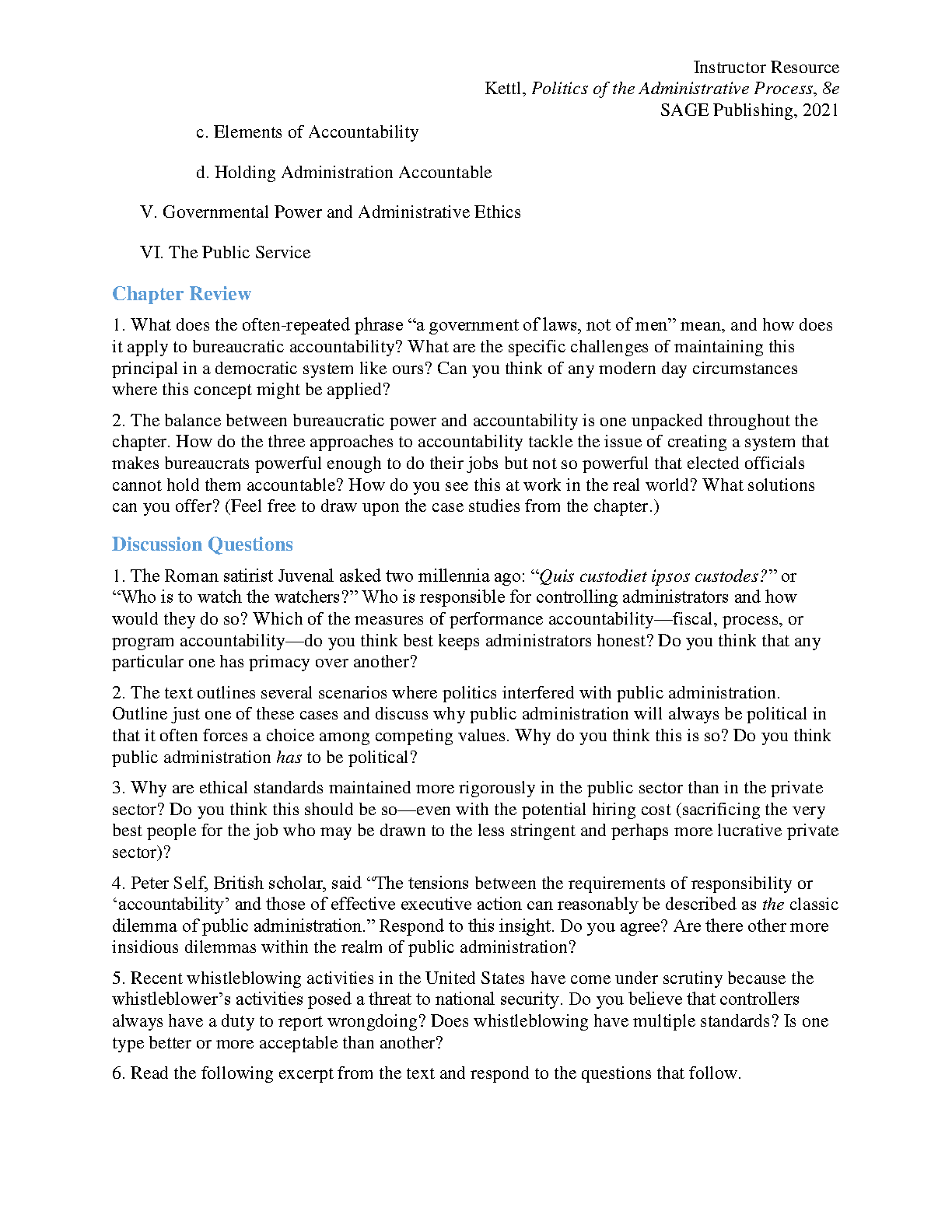 Instructor Resource
Kettl, Politics of the Administrative Process, 8e
SAGE Publishing, 2021

c. Elements of Accountability

d. Holding Administration Accountable

V. Governmental Power and Administrative Ethics

VI. The Public Service

Chapter Review

1. What does the often-repeated phrase “a government of laws, not of men” mean, and how does it apply to bureaucratic accountability? What are the specific challenges of maintaining this principal in a democratic system like ours? Can you think of any modern day circumstances where this concept might be applied?

2. The balance between bureaucratic power and accountability is one unpacked throughout the chapter. How do the three approaches to accountability tackle the issue of creating a system that makes bureaucrats powerful enough to do their jobs but not so powerful that elected officials cannot hold them accountable? How do you see this at work in the real world? What solutions can you offer? (Feel free to draw upon the case studies from the chapter.)

Discussion Questions

1. The Roman satirist Juvenal asked two millennia ago: “Quis custodiet ipsos custodes?” or “Who is to watch the watchers?” Who is responsible for controlling administrators and how would they do so? Which of the measures of performance accountability—fiscal, process, or program accountability—do you think best keeps administrators honest? Do you think that any particular one has primacy over another?

2. The text outlines several scenarios where politics interfered with public administration. Outline just one of these cases and discuss why public administration will always be political in that it often forces a choice among competing values. Why do you think this is so? Do you think public administration has to be political?

3. Why are ethical standards maintained more rigorously in the public sector than in the private sector? Do you think this should be so—even with the potential hiring cost (sacrificing the very best people for the job who may be drawn to the less stringent and perhaps more lucrative private sector)?

4. Peter Self, British scholar, said “The tensions between the requirements of responsibility or ‘accountability’ and those of effective executive action can reasonably be described as the classic dilemma of public administration.” Respond to this insight. Do you agree? Are there other more insidious dilemmas within the realm of public administration?

5. Recent whistleblowing activities in the United States have come under scrutiny because the whistleblower’s activities posed a threat to national security. Do you believe that controllers always have a duty to report wrongdoing? Does whistleblowing have multiple standards? Is one type better or more acceptable than another?

6. Read the following excerpt from the text and respond to the questions that follow.